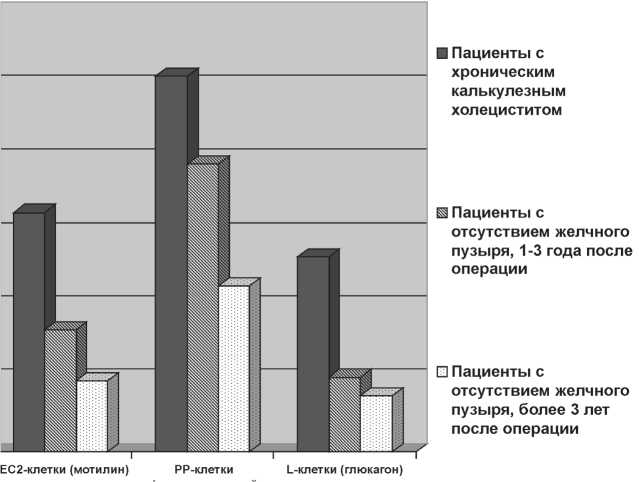 Пациенты с хроническим калькулезным холециститом

Пациенты с отсутствием желчного пузыря, 1-3 года после операции

Пациенты с отсутствием желчного пузыря, более 3 лет после операции

EC2-клетки (мотилин)
PP-клетки
L-клетки (глюкагон)